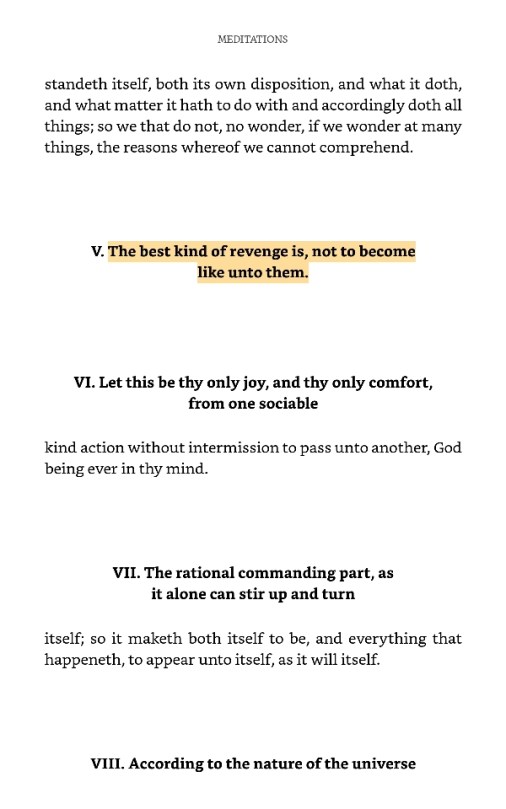 MEDITATIONS

standeth itself, both its own disposition, and what it doth, and what matter it hath to do with and accordingly doth all things; so we that do not, no wonder, if we wonder at many things, the reasons whereof we cannot comprehend.

V. The best kind of revenge is, not to become like unto them.

VI. Let this be thy only joy, and thy only comfort, from one sociable

kind action without intermission to pass unto another, God being ever in thy mind.

VII. The rational commanding part, as it alone can stir up and turn

itself; so it maketh both itself to be, and everything that happeneth, to appear unto itself, as it will itself.

VIII. According to the nature of the universe